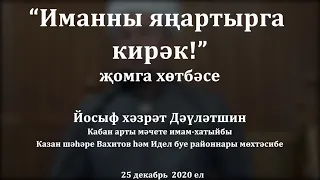 “Иманны яңартырга кирәк!”
җомга хөтбәсе

Йосыф хәзрәт Дәүләтшин
Кабан арты мәчете имам-хатыйбы
Казан шәһәре Вахитов һәм Идел буе районнары мөхтәсибе

25 декабрь 2020 ел